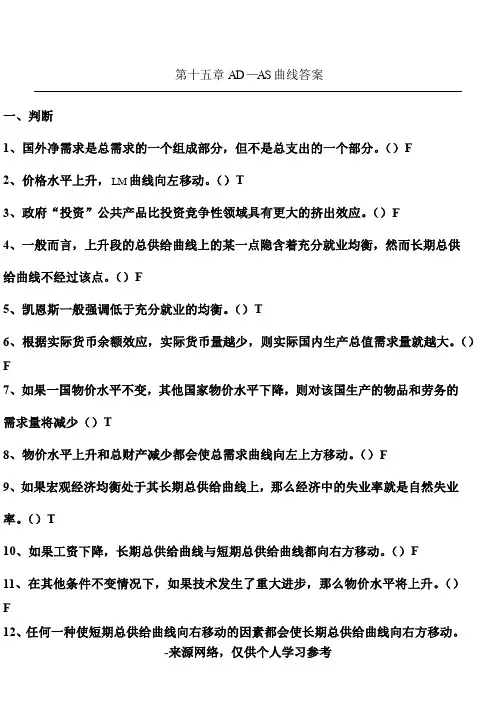 第十五章 AD—AS 曲线答案

一、判断

1、国外净需求是总需求的一个组成部分，但不是总支出的一个部分。（）F

2、价格水平上升，LM 曲线向左移动。（）T

3、政府“投资”公共产品比投资竞争性领域具有更大的挤出效应。（）F

4、一般而言，上升段的总供给曲线上的某一点隐含着充分就业均衡，然而长期总供给曲线不经过该点。（）F

5、凯恩斯一般强调低于充分就业的均衡。（）T

6、根据实际货币余额效应，实际货币量越少，则实际国内生产总值需求量就越大。（）F

7、如果一国物价水平不变，其他国家物价水平下降，则对该国生产的物品和劳务的需求量将减少（）T

8、物价水平上升和总财产减少都会使总需求曲线向左上方移动。（）F

9、如果宏观经济均衡处于其长期总供给曲线上，那么经济中的失业率就是自然失业率。（）T

10、如果工资下降，长期总供给曲线与短期总供给曲线都向右方移动。（）F

11、在其他条件不变情况下，如果技术发生了重大进步，那么物价水平将上升。（）F

12、任何一种使短期总供给曲线向右移动的因素都会使长期总供给曲线向右方移动。

-来源网络，仅供个人学习参考